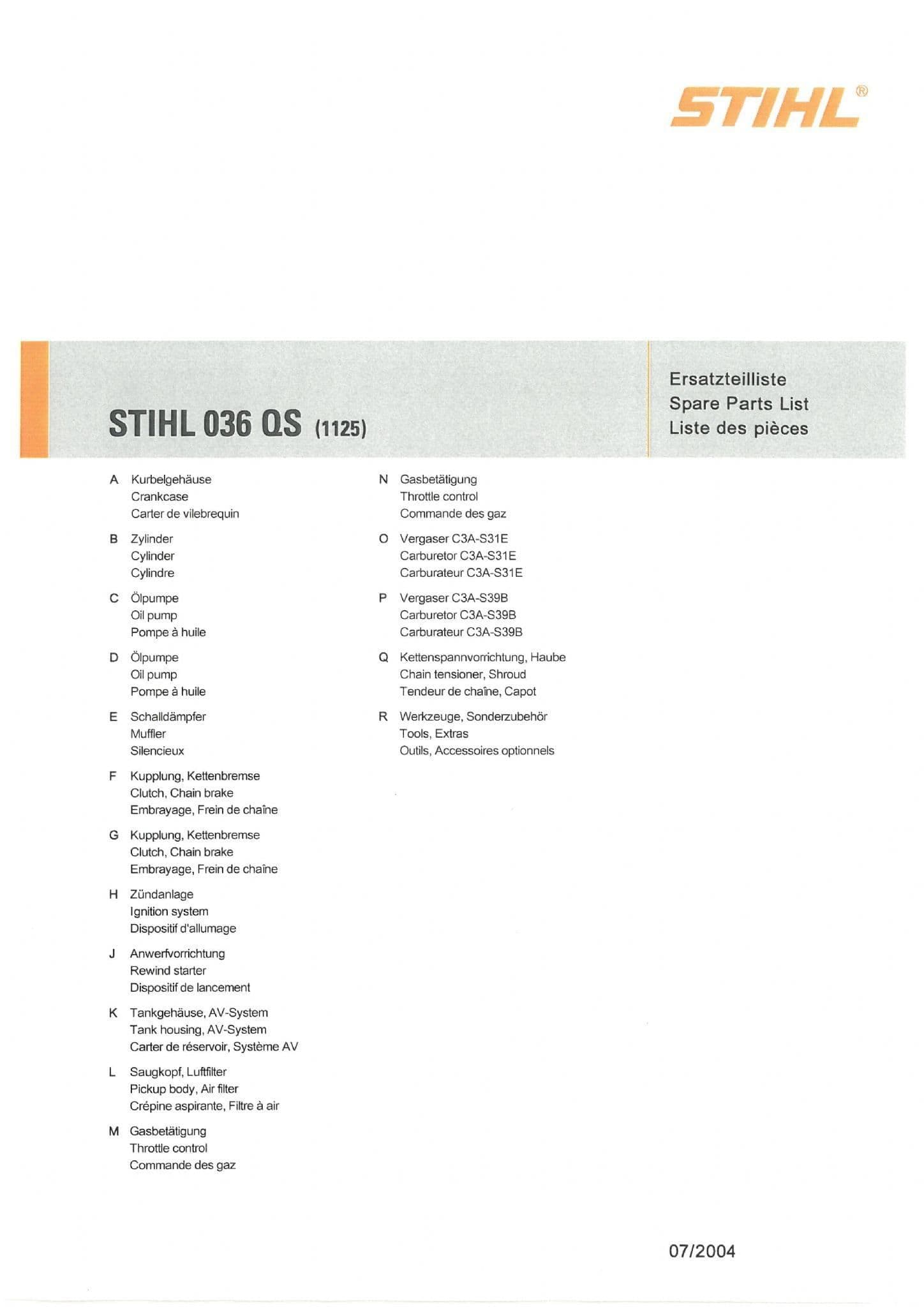 STIHL®

STIHL 036 QS (1125)

Ersatzteilliste
Spare Parts List
Liste des pièces

A Kurbelgehäuse
Crankcase
Carter de vilebrequin

B Zylinder
Cylinder
Cylindre

C Ölpumpe
Oil pump
Pompe à huile

D Ölpumpe
Oil pump
Pompe à huile

E Schalldämpfer
Muffler
Silencieux

F Kupplung, Kettenbremse
Clutch, Chain brake
Embrayage, Frein de chaîne

G Kupplung, Kettenbremse
Clutch, Chain brake
Embrayage, Frein de chaîne

H Zündanlage
Ignition system
Dispositif d'allumage

J Anwerfvorrichtung
Rewind starter
Dispositif de lancement

K Tankgehäuse, AV-System
Tank housing, AV-System
Carter de réservoir, Système AV

L Saugkopf, Luftfilter
Pickup body, Air filter
Crépine aspirante, Filtre à air

M Gasbetätigung
Throttle control
Commande des gaz

N Gasbetätigung
Throttle control
Commande des gaz

O Vergaser C3A-S31E
Carburetor C3A-S31E
Carburateur C3A-S31E

P Vergaser C3A-S39B
Carburetor C3A-S39B
Carburateur C3A-S39B

Q Kettenspannvorrichtung, Haube
Chain tensioner, Shroud
Tendeur de chaîne, Capot

R Werkzeuge, Sonderzubehör
Tools, Extras
Outils, Accessoires optionnels

07/2004